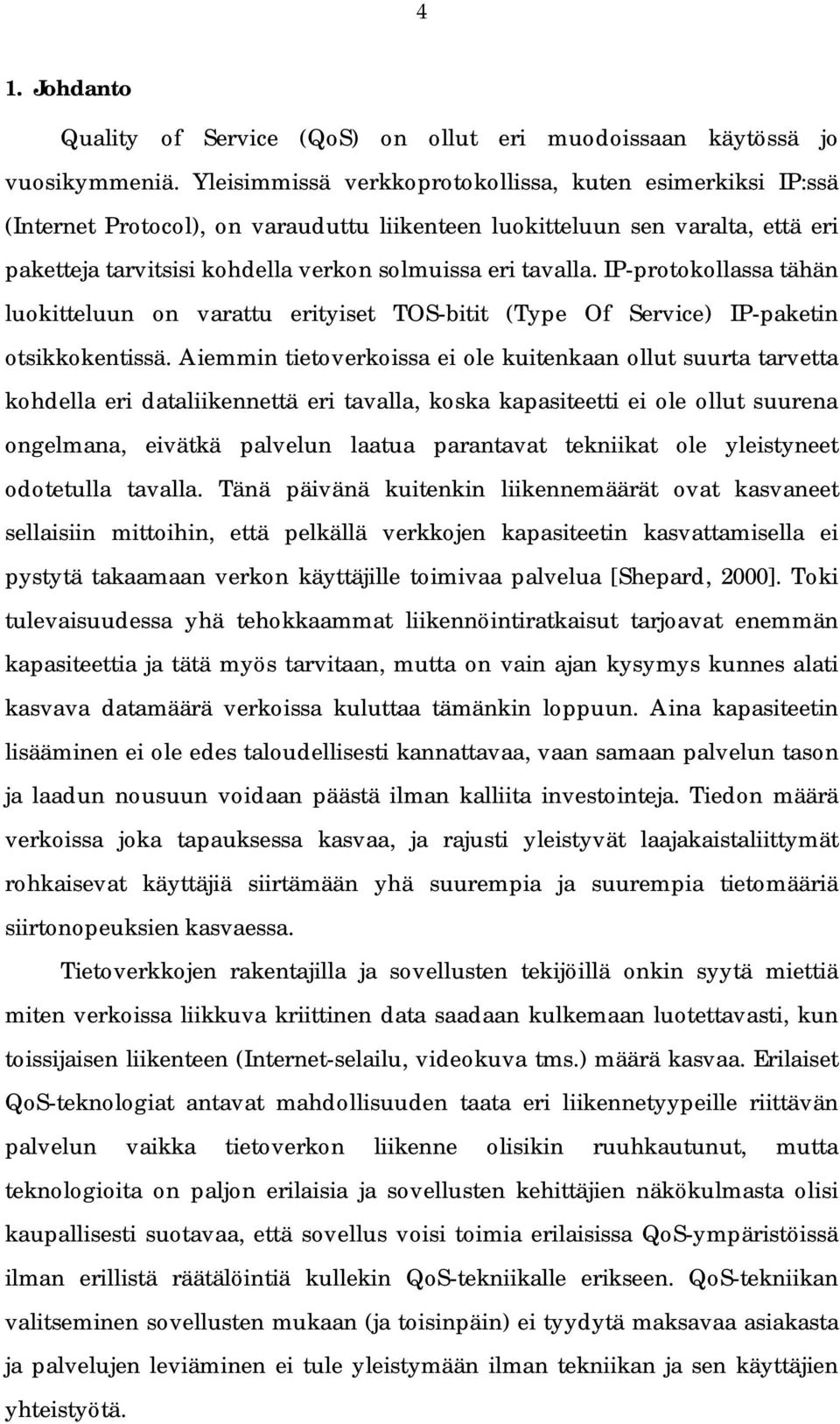 4

1. Johdanto

Quality of Service (QoS) on ollut eri muodoissaan käytössä jo vuosikymmeniä. Yleisimmissä verkkoprotokollissa, kuten esimerkiksi IP:ssä (Internet Protocol), on varauduttu liikenteen luokitteluun sen varalta, että eri paketteja tarvitsisi kohdella verkon solmuissa eri tavalla. IP-protokollassa tähän luokitteluun on varattu erityiset TOS-bitit (Type Of Service) IP-paketin otsikkokentissä. Aiemmin tietoverkoissa ei ole kuitenkaan ollut suurta tarvetta kohdella eri dataliikennettä eri tavalla, koska kapasiteetti ei ole ollut suurena ongelmana, eivätkä palvelun laatua parantavat tekniikat ole yleistyneet odotetulla tavalla. Tänä päivänä kuitenkin liikennemäärät ovat kasvaneet sellaisiin mittoihin, että pelkällä verkkojen kapasiteetin kasvattamisella ei pystytä takaamaan verkon käyttäjille toimivaa palvelua [Shepard, 2000]. Toki tulevaisuudessa yhä tehokkaammat liikennöintiratkaisut tarjoavat enemmän kapasiteettia ja tätä myös tarvitaan, mutta on vain ajan kysymys kunnes alati kasvava datamäärä verkoissa kuluttaa tämänkin loppuun. Aina kapasiteetin lisääminen ei ole edes taloudellisesti kannattavaa, vaan samaan palvelun tason ja laadun nousuun voidaan päästä ilman kalliita investointeja. Tiedon määrä verkoissa joka tapauksessa kasvaa, ja rajusti yleistyvät laajakaistaliittymät rohkaisevat käyttäjiä siirtämään yhä suurempia ja suurempia tietomääriä siirtonopeuksien kasvaessa.

Tietoverkkojen rakentajilla ja sovellusten tekijöillä onkin syytä miettiä miten verkoissa liikkuva kriittinen data saadaan kulkemaan luotettavasti, kun toissijaisen liikenteen (Internet-selailu, videokuva tms.) määrä kasvaa. Erilaiset QoS-teknologiat antavat mahdollisuuden taata eri liikennetyypeille riittävän palvelun vaikka tietoverkon liikenne olisikin ruuhkautunut, mutta teknologioita on paljon erilaisia ja sovellusten kehittäjien näkökulmasta olisi kaupallisesti suotavaa, että sovellus voisi toimia erilaisissa QoS-ympäristöissä ilman erillistä räätälöintiä kullekin QoS-tekniikalle erikseen. QoS-tekniikan valitseminen sovellusten mukaan (ja toisinpäin) ei tyydytä maksavaa asiakasta ja palvelujen leviäminen ei tule yleistymään ilman tekniikan ja sen käyttäjien yhteistyötä.